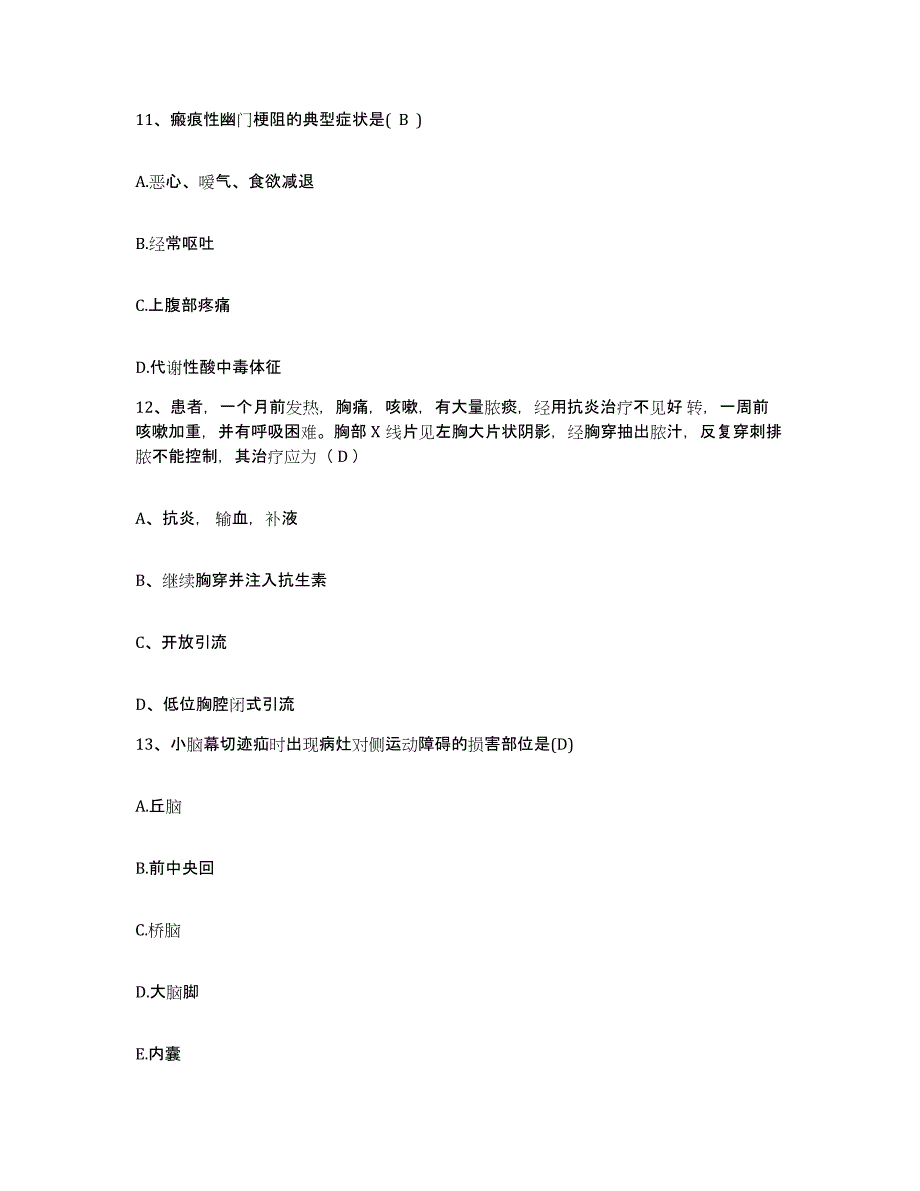 11、瘢痕性幽门梗阻的典型症状是( B )

A.恶心、嗳气、食欲减退

B.经常呕吐

C.上腹部疼痛

D.代谢性酸中毒体征

12、患者，一个月前发热，胸痛，咳嗽，有大量脓痰，经用抗炎治疗不见好转，一周前咳嗽加重，并有呼吸困难。胸部 X 线片见左胸大片状阴影，经胸穿抽出脓汁，反复穿刺排脓不能控制，其治疗应为（ D ）

A、抗炎，输血，补液

B、继续胸穿并注入抗生素

C、开放引流

D、低位胸腔闭式引流

13、小脑幕切迹疝时出现病灶对侧运动障碍的损害部位是(D)

A.丘脑

B.前中央回

C.桥脑

D.大脑脚

E.内囊